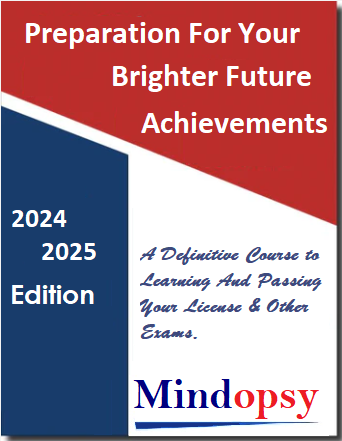 Preparation For Your Brighter Future Achievements

2024
2025
Edition

A Definitive Course to Learning And Passing Your License & Other Exams.

Mindopsy